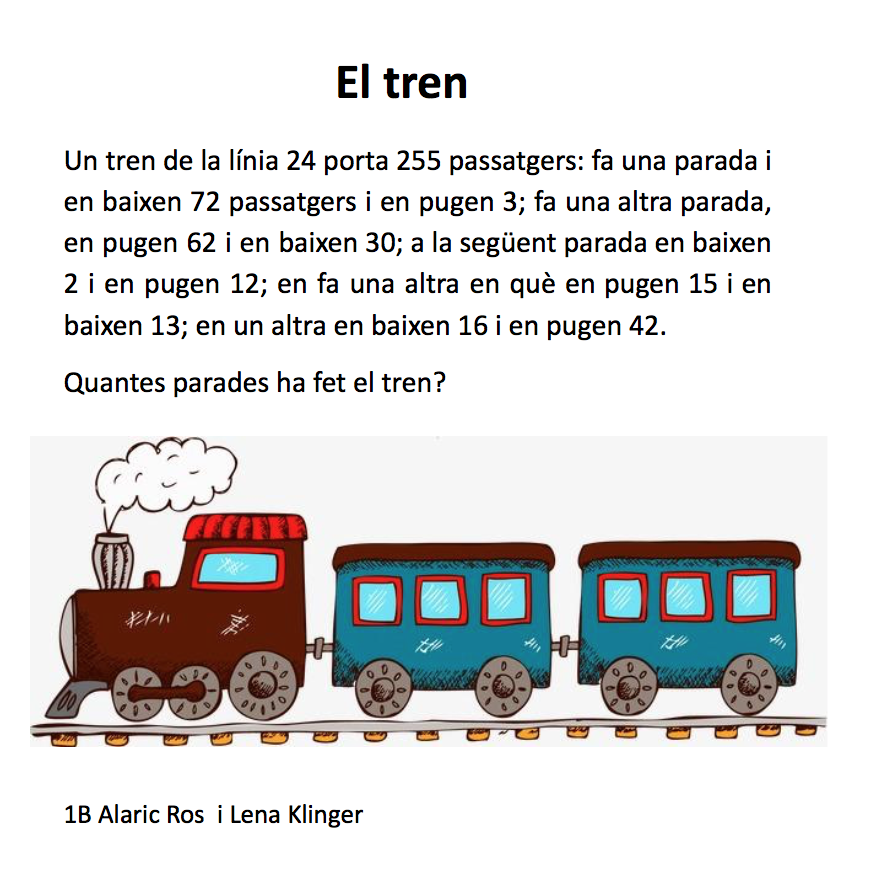 El tren

Un tren de la línia 24 porta 255 passatgers: fa una parada i en baixen 72 passatgers i en pugen 3; fa una altra parada, en pugen 62 i en baixen 30; a la següent parada en baixen 2 i en pugen 12; en fa una altra en què en pugen 15 i en baixen 13; en un altra en baixen 16 i en pugen 42.

Quantes parades ha fet el tren?

1B Alaric Ros i Lena Klinger